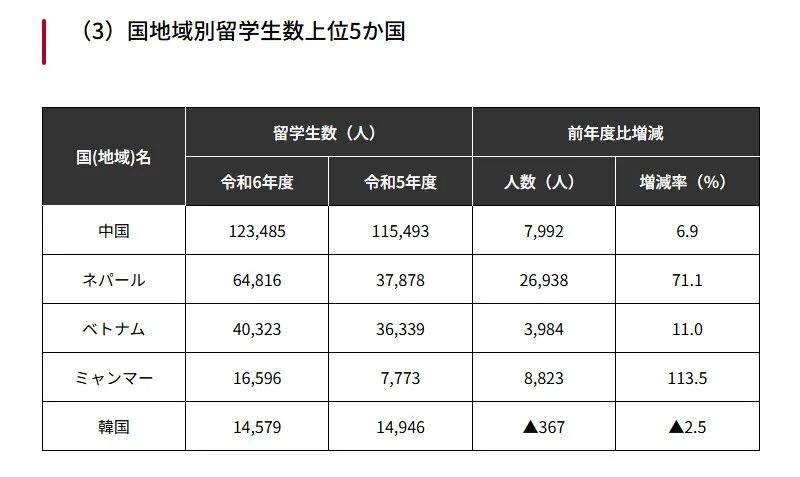 （3）国地域別留学生数上位5か国

| 国(地域)名 | 留学生数（人） 令和6年度 | 留学生数（人） 令和5年度 | 前年度比増減 人数（人） | 前年度比増減 増減率（%） |
|---|---|---|---|---|
| 中国 | 123,485 | 115,493 | 7,992 | 6.9 |
| ネパール | 64,816 | 37,878 | 26,938 | 71.1 |
| ベトナム | 40,323 | 36,339 | 3,984 | 11.0 |
| ミャンマー | 16,596 | 7,773 | 8,823 | 113.5 |
| 韓国 | 14,579 | 14,946 | ▲367 | ▲2.5 |